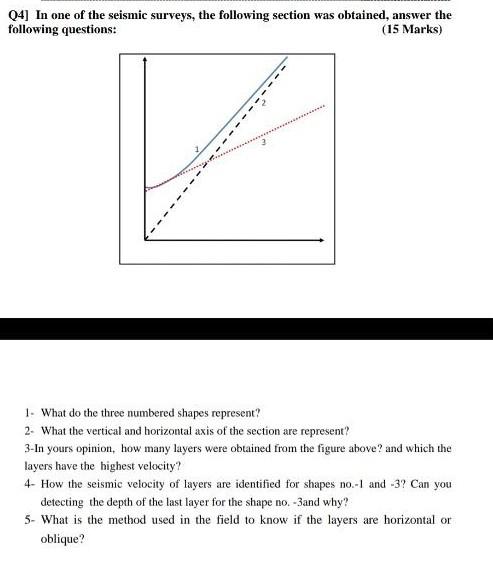 Q4] In one of the seismic surveys, the following section was obtained, answer the following questions: (15 Marks)

1

2

3

1- What do the three numbered shapes represent?

2- What the vertical and horizontal axis of the section are represent?

3-In yours opinion, how many layers were obtained from the figure above? and which the layers have the highest velocity?

4- How the seismic velocity of layers are identified for shapes no.-1 and -3? Can you detecting the depth of the last layer for the shape no. -3and why?

5- What is the method used in the field to know if the layers are horizontal or oblique?